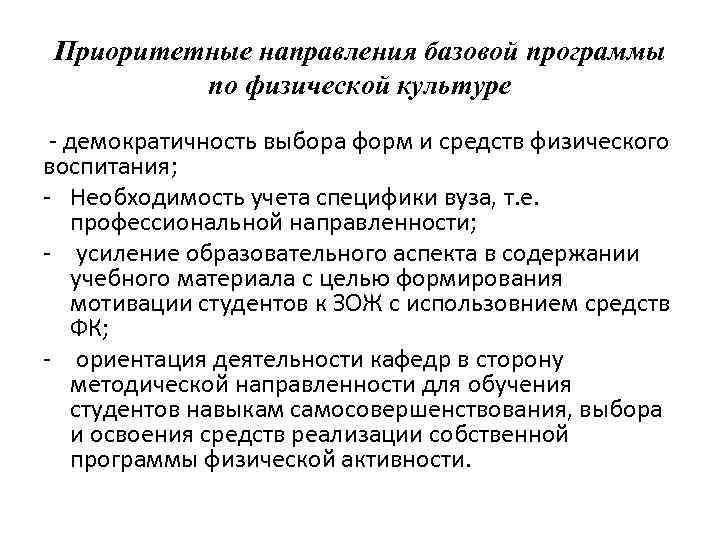 Приоритетные направления базовой программы по физической культуре

- демократичность выбора форм и средств физического воспитания;

- Необходимость учета специфики вуза, т.е. профессиональной направленности;

- усиление образовательного аспекта в содержании учебного материала с целью формирования мотивации студентов к ЗОЖ с использовнием средств ФК;

- ориентация деятельности кафедр в сторону методической направленности для обучения студентов навыкам самосовершенствования, выбора и освоения средств реализации собственной программы физической активности.